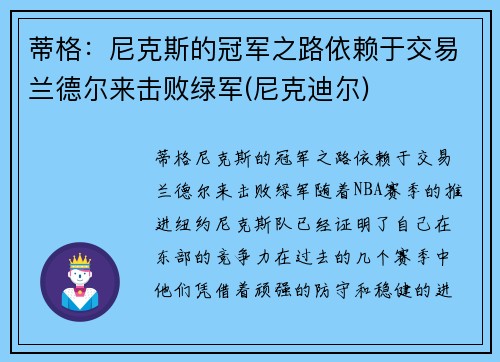 蒂格：尼克斯的冠军之路依赖于交易兰德尔来击败绿军(尼克迪尔)

蒂格尼克斯的冠军之路依赖于交易兰德尔来击败绿军随着NBA赛季的推进纽约尼克斯队已经证明了自己在东部的竞争力在过去的几个赛季中他们凭借着顽强的防守和稳健的进